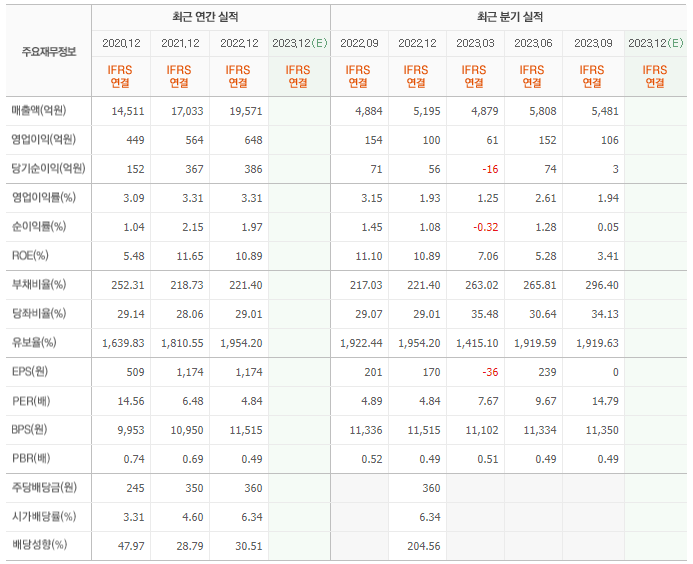 | 주요재무정보 | 최근 연간 실적 | | | | 최근 분기 실적 | | | | | |
|---|---|---|---|---|---|---|---|---|---|---|
| | 2020.12 | 2021.12 | 2022.12 | 2023.12(E) | 2022.09 | 2022.12 | 2023.03 | 2023.06 | 2023.09 | 2023.12(E) |
| | IFRS 연결 | IFRS 연결 | IFRS 연결 | IFRS 연결 | IFRS 연결 | IFRS 연결 | IFRS 연결 | IFRS 연결 | IFRS 연결 | IFRS 연결 |
| 매출액(억원) | 14,511 | 17,033 | 19,571 | | 4,884 | 5,195 | 4,879 | 5,808 | 5,481 | |
| 영업이익(억원) | 449 | 564 | 648 | | 154 | 100 | 61 | 152 | 106 | |
| 당기순이익(억원) | 152 | 367 | 386 | | 71 | 56 | -16 | 74 | 3 | |
| 영업이익률(%) | 3.09 | 3.31 | 3.31 | | 3.15 | 1.93 | 1.25 | 2.61 | 1.94 | |
| 순이익률(%) | 1.04 | 2.15 | 1.97 | | 1.45 | 1.08 | -0.32 | 1.28 | 0.05 | |
| ROE(%) | 5.48 | 11.65 | 10.89 | | 11.10 | 10.89 | 7.06 | 5.28 | 3.41 | |
| 부채비율(%) | 252.31 | 218.73 | 221.40 | | 217.03 | 221.40 | 263.02 | 265.81 | 296.40 | |
| 당좌비율(%) | 29.14 | 28.06 | 29.01 | | 29.07 | 29.01 | 35.48 | 30.64 | 34.13 | |
| 유보율(%) | 1,639.83 | 1,810.55 | 1,954.20 | | 1,922.44 | 1,954.20 | 1,415.10 | 1,919.59 | 1,919.63 | |
| EPS(원) | 509 | 1,174 | 1,174 | | 201 | 170 | -36 | 239 | 0 | |
| PER(배) | 14.56 | 6.48 | 4.84 | | 4.89 | 4.84 | 7.67 | 9.67 | 14.79 | |
| BPS(원) | 9,953 | 10,950 | 11,515 | | 11,336 | 11,515 | 11,102 | 11,334 | 11,350 | |
| PBR(배) | 0.74 | 0.69 | 0.49 | | 0.52 | 0.49 | 0.51 | 0.49 | 0.49 | |
| 주당배당금(원) | 245 | 350 | 360 | | | 360 | | | | |
| 시가배당률(%) | 3.31 | 4.60 | 6.34 | | | 6.34 | | | | |
| 배당성향(%) | 47.97 | 28.79 | 30.51 | | | 204.56 | | | | |